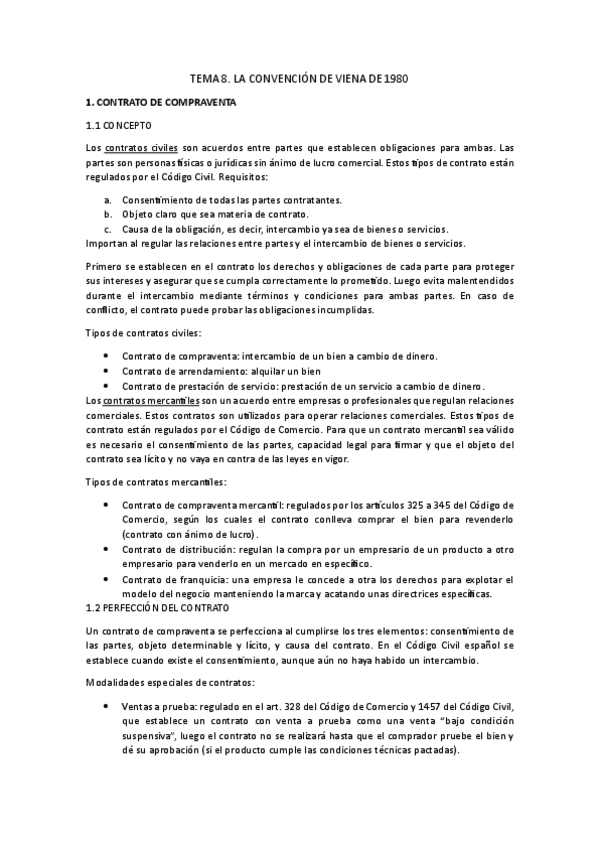 TEMA 8. LA CONVENCIÓN DE VIENA DE 1980

1. CONTRATO DE COMPRAVENTA

1.1 CONCEPTO

Los contratos civiles son acuerdos entre partes que establecen obligaciones para ambas. Las partes son personas físicas o jurídicas sin ánimo de lucro comercial. Estos tipos de contrato están regulados por el Código Civil. Requisitos:

a. Consentimiento de todas las partes contratantes.
b. Objeto claro que sea materia de contrato.
c. Causa de la obligación, es decir, intercambio ya sea de bienes o servicios.
Importan al regular las relaciones entre partes y el intercambio de bienes o servicios.

Primero se establecen en el contrato los derechos y obligaciones de cada parte para proteger sus intereses y asegurar que se cumpla correctamente lo prometido. Luego evita malentendidos durante el intercambio mediante términos y condiciones para ambas partes. En caso de conflicto, el contrato puede probar las obligaciones incumplidas.

Tipos de contratos civiles:

• Contrato de compraventa: intercambio de un bien a cambio de dinero.
• Contrato de arrendamiento: alquilar un bien
• Contrato de prestación de servicio: prestación de un servicio a cambio de dinero.
Los contratos mercantiles son un acuerdo entre empresas o profesionales que regulan relaciones comerciales. Estos contratos son utilizados para operar relaciones comerciales. Estos tipos de contrato están regulados por el Código de Comercio. Para que un contrato mercantil sea válido es necesario el consentimiento de las partes, capacidad legal para firmar y que el objeto del contrato sea lícito y no vaya en contra de las leyes en vigor.

Tipos de contratos mercantiles:

• Contrato de compraventa mercantil: regulados por los artículos 325 a 345 del Código de Comercio, según los cuales el contrato conlleva comprar el bien para revenderlo (contrato con ánimo de lucro).
• Contrato de distribución: regulan la compra por un empresario de un producto a otro empresario para venderlo en un mercado en específico.
• Contrato de franquicia: una empresa le concede a otra los derechos para explotar el modelo del negocio manteniendo la marca y acatando unas directrices específicas.
1.2 PERFECCIÓN DEL CONTRATO

Un contrato de compraventa se perfecciona al cumplirse los tres elementos: consentimiento de las partes, objeto determinable y lícito, y causa del contrato. En el Código Civil español se establece cuando existe el consentimiento, aunque aún no haya habido un intercambio.

Modalidades especiales de contratos:

• Ventas a prueba: regulado en el art. 328 del Código de Comercio y 1457 del Código Civil, que establece un contrato con venta a prueba como una venta "bajo condición suspensiva", luego el contrato no se realizará hasta que el comprador pruebe el bien y dé su aprobación (si el producto cumple las condiciones técnicas pactadas).